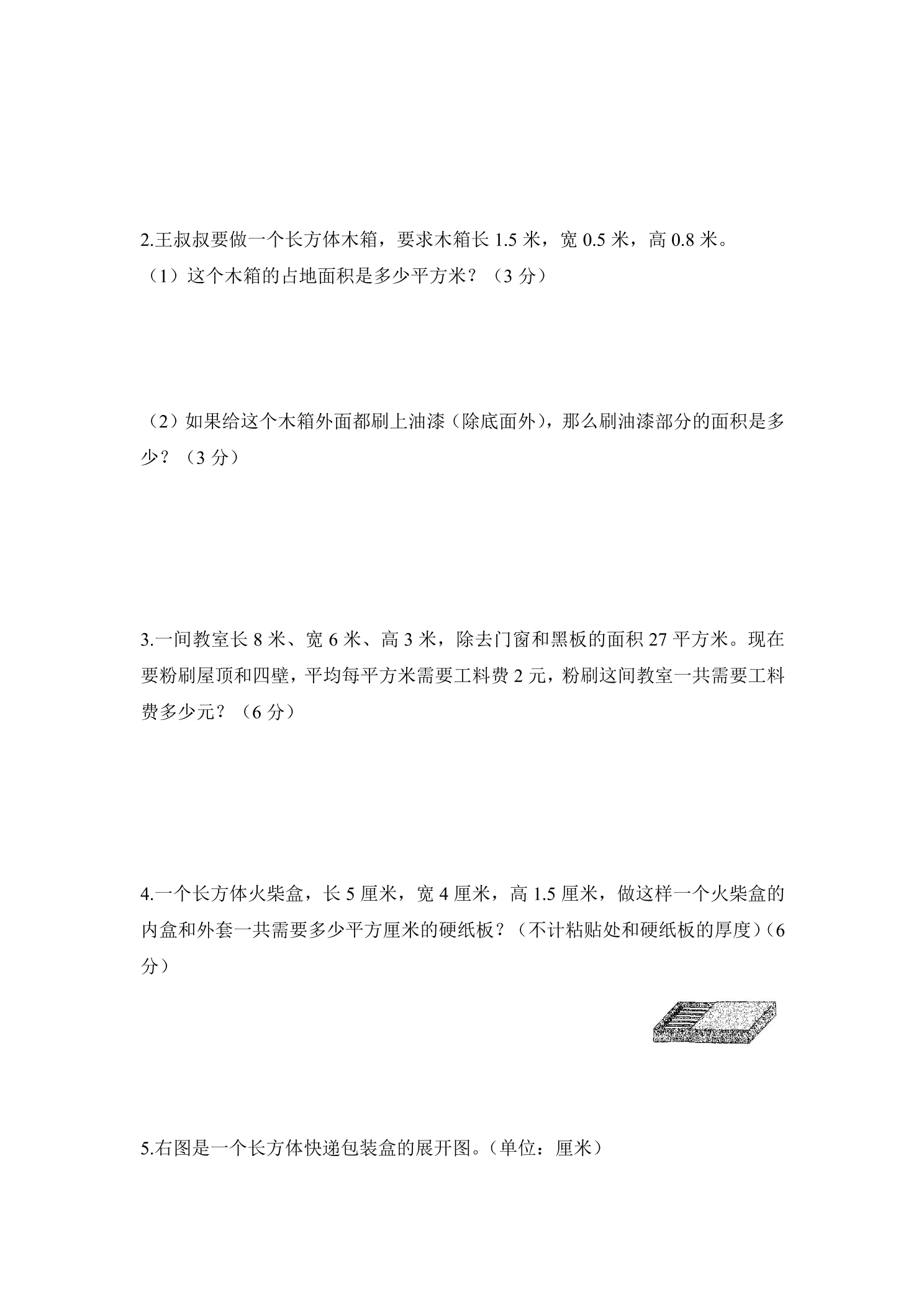 2.王叔叔要做一个长方体木箱，要求木箱长 1.5 米，宽 0.5 米，高 0.8 米。

（1）这个木箱的占地面积是多少平方米？（3 分）

（2）如果给这个木箱外面都刷上油漆（除底面外），那么刷油漆部分的面积是多少？（3 分）

3.一间教室长 8 米、宽 6 米、高 3 米，除去门窗和黑板的面积 27 平方米。现在要粉刷屋顶和四壁，平均每平方米需要工料费 2 元，粉刷这间教室一共需要工料费多少元？（6 分）

4.一个长方体火柴盒，长 5 厘米，宽 4 厘米，高 1.5 厘米，做这样一个火柴盒的内盒和外套一共需要多少平方厘米的硬纸板？（不计粘贴处和硬纸板的厚度）（6 分）

5.右图是一个长方体快递包装盒的展开图。（单位：厘米）